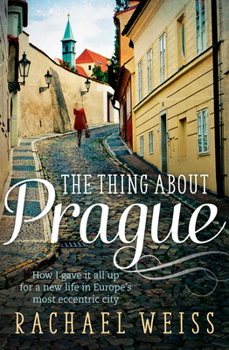 THE THING ABOUT
Prague

How I gave it all up for a new life in Europe's most eccentric city

RACHAEL WEISS